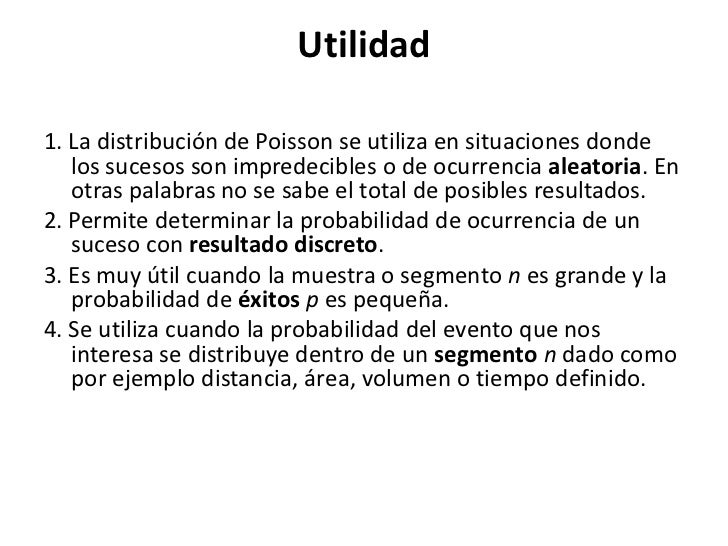 Utilidad

1. La distribución de Poisson se utiliza en situaciones donde los sucesos son impredecibles o de ocurrencia aleatoria. En otras palabras no se sabe el total de posibles resultados.

2. Permite determinar la probabilidad de ocurrencia de un suceso con resultado discreto.

3. Es muy útil cuando la muestra o segmento $n$ es grande y la probabilidad de éxitos $p$ es pequeña.

4. Se utiliza cuando la probabilidad del evento que nos interesa se distribuye dentro de un segmento $n$ dado como por ejemplo distancia, área, volumen o tiempo definido.